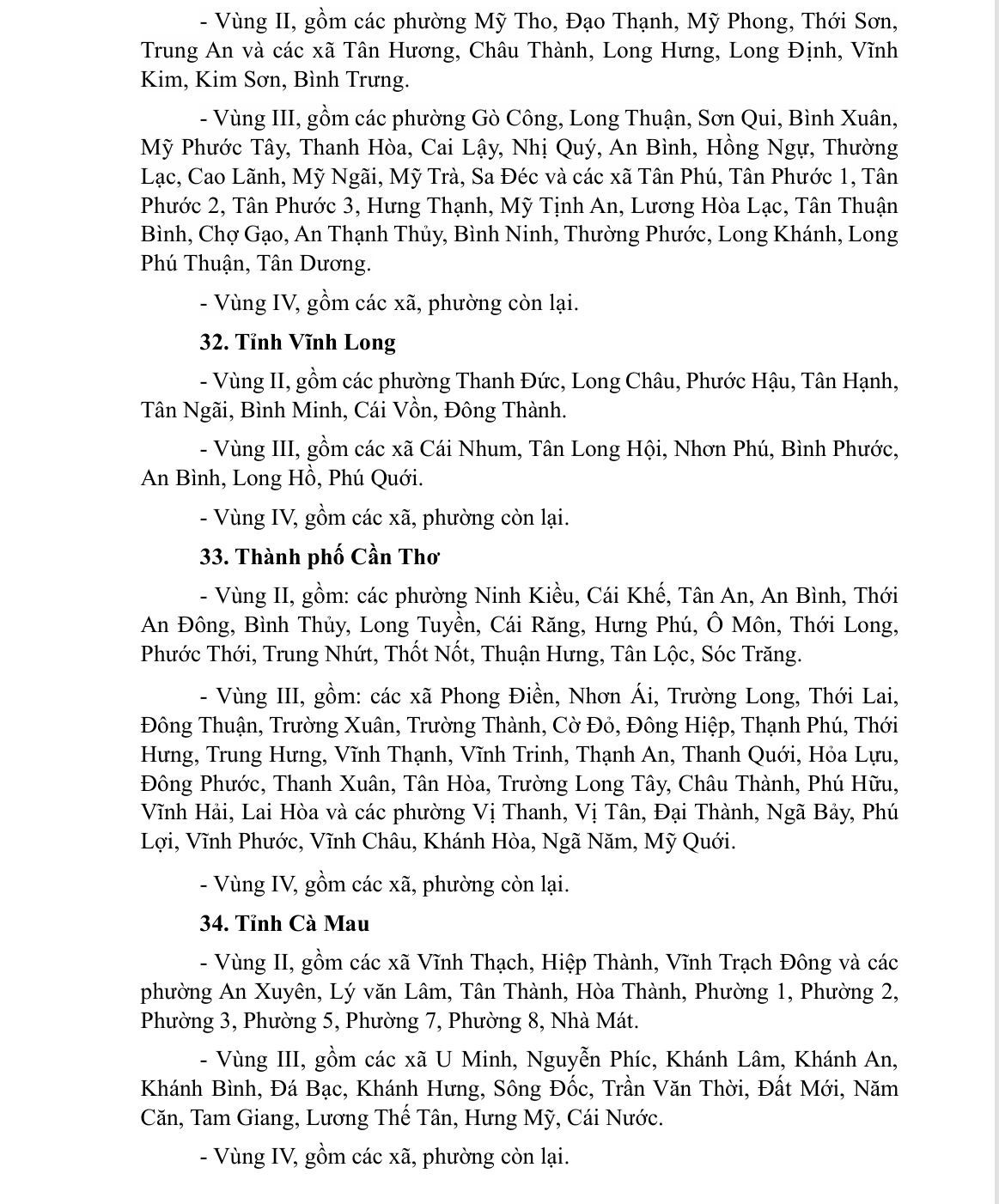 - Vùng II, gồm các phường Mỹ Tho, Đạo Thạnh, Mỹ Phong, Thới Sơn, Trung An và các xã Tân Hương, Châu Thành, Long Hưng, Long Định, Vĩnh Kim, Kim Sơn, Bình Trưng.

- Vùng III, gồm các phường Gò Công, Long Thuận, Sơn Qui, Bình Xuân, Mỹ Phước Tây, Thanh Hòa, Cai Lậy, Nhị Quý, An Bình, Hồng Ngự, Thường Lạc, Cao Lãnh, Mỹ Ngãi, Mỹ Trà, Sa Đéc và các xã Tân Phú, Tân Phước 1, Tân Phước 2, Tân Phước 3, Hưng Thạnh, Mỹ Tịnh An, Lương Hòa Lạc, Tân Thuận Bình, Chợ Gạo, An Thạnh Thủy, Bình Ninh, Thường Phước, Long Khánh, Long Phú Thuận, Tân Dương.

- Vùng IV, gồm các xã, phường còn lại.

32. Tỉnh Vĩnh Long

- Vùng II, gồm các phường Thanh Đức, Long Châu, Phước Hậu, Tân Hạnh, Tân Ngãi, Bình Minh, Cái Vồn, Đông Thành.

- Vùng III, gồm các xã Cái Nhum, Tân Long Hội, Nhơn Phú, Bình Phước, An Bình, Long Hồ, Phú Quới.

- Vùng IV, gồm các xã, phường còn lại.

33. Thành phố Cần Thơ

- Vùng II, gồm: các phường Ninh Kiều, Cái Khế, Tân An, An Bình, Thới An Đông, Bình Thủy, Long Tuyền, Cái Răng, Hưng Phú, Ô Môn, Thới Long, Phước Thới, Trung Nhứt, Thốt Nốt, Thuận Hưng, Tân Lộc, Sóc Trăng.

- Vùng III, gồm: các xã Phong Điền, Nhơn Ái, Trường Long, Thới Lai, Đông Thuận, Trường Xuân, Trường Thành, Cờ Đỏ, Đông Hiệp, Thạnh Phú, Thới Hưng, Trung Hưng, Vĩnh Thạnh, Vĩnh Trinh, Thạnh An, Thanh Quới, Hỏa Lựu, Đông Phước, Thanh Xuân, Tân Hòa, Trường Long Tây, Châu Thành, Phú Hữu, Vĩnh Hải, Lai Hòa và các phường Vị Thanh, Vị Tân, Đại Thành, Ngã Bảy, Phú Lợi, Vĩnh Phước, Vĩnh Châu, Khánh Hòa, Ngã Năm, Mỹ Quới.

- Vùng IV, gồm các xã, phường còn lại.

34. Tỉnh Cà Mau

- Vùng II, gồm các xã Vĩnh Thạch, Hiệp Thành, Vĩnh Trạch Đông và các phường An Xuyên, Lý văn Lâm, Tân Thành, Hòa Thành, Phường 1, Phường 2, Phường 3, Phường 5, Phường 7, Phường 8, Nhà Mát.

- Vùng III, gồm các xã U Minh, Nguyễn Phíc, Khánh Lâm, Khánh An, Khánh Bình, Đá Bạc, Khánh Hưng, Sông Đốc, Trần Văn Thời, Đất Mới, Năm Căn, Tam Giang, Lương Thế Tân, Hưng Mỹ, Cái Nước.

- Vùng IV, gồm các xã, phường còn lại.